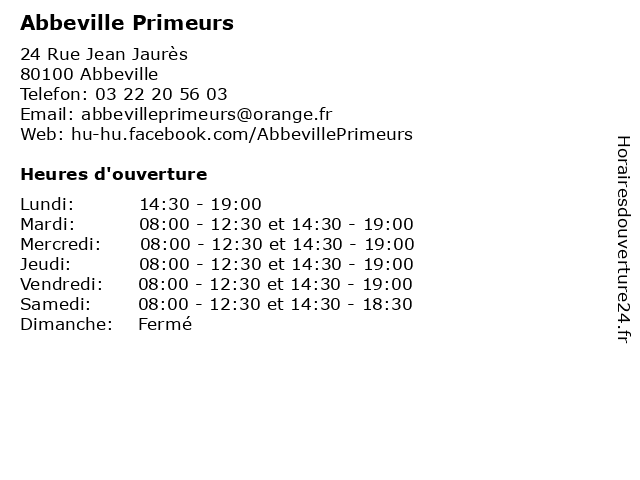 Abbeville Primeurs

24 Rue Jean Jaurès
80100 Abbeville
Telefon: 03 22 20 56 03
Email: abbevilleprimeurs@orange.fr
Web: hu-hu.facebook.com/AbbevillePrimeurs

Heures d'ouverture

| | |
|---|---|
| Lundi: | 14:30 - 19:00 |
| Mardi: | 08:00 - 12:30 et 14:30 - 19:00 |
| Mercredi: | 08:00 - 12:30 et 14:30 - 19:00 |
| Jeudi: | 08:00 - 12:30 et 14:30 - 19:00 |
| Vendredi: | 08:00 - 12:30 et 14:30 - 19:00 |
| Samedi: | 08:00 - 12:30 et 14:30 - 18:30 |
| Dimanche: | Fermé |

Horairesdouverture24.fr